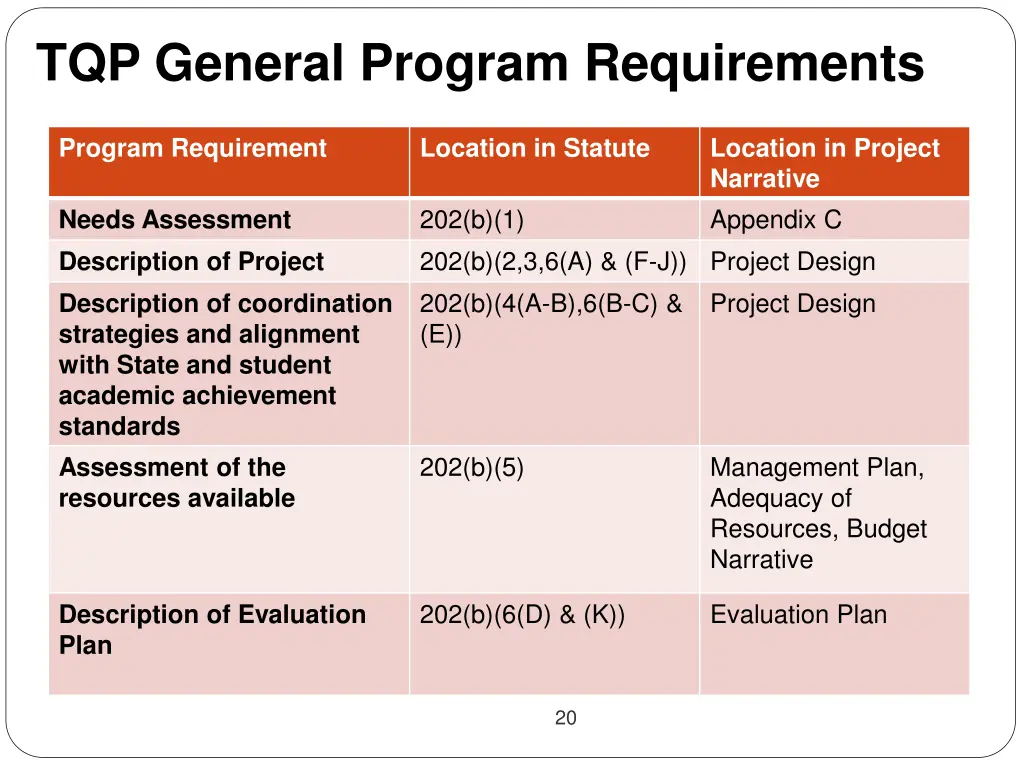 TQP General Program Requirements

| Program Requirement | Location in Statute | Location in Project Narrative |
|---|---|---|
| Needs Assessment | 202(b)(1) | Appendix C |
| Description of Project | 202(b)(2,3,6(A) & (F-J)) | Project Design |
| Description of coordination strategies and alignment with State and student academic achievement standards | 202(b)(4(A-B),6(B-C) & (E)) | Project Design |
| Assessment of the resources available | 202(b)(5) | Management Plan, Adequacy of Resources, Budget Narrative |
| Description of Evaluation Plan | 202(b)(6(D) & (K)) | Evaluation Plan |

20